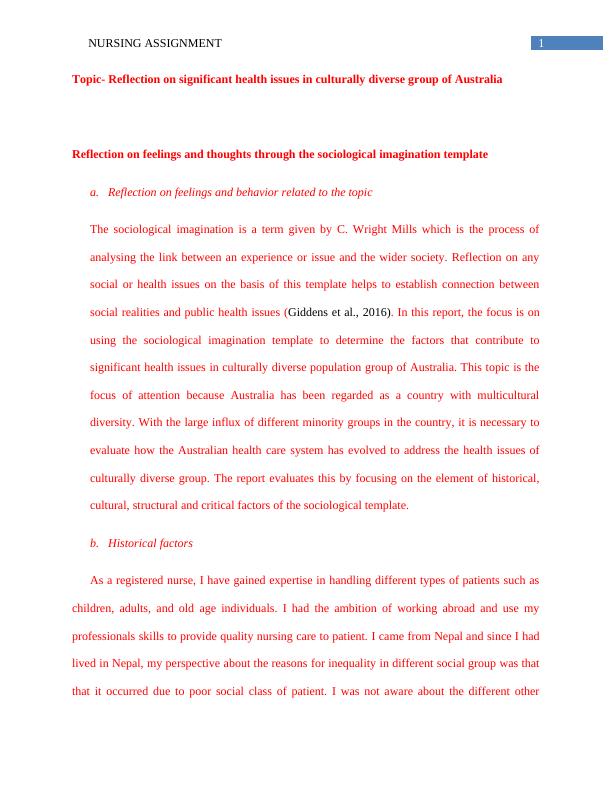 NURSING ASSIGNMENT

1

Topic- Reflection on significant health issues in culturally diverse group of Australia

Reflection on feelings and thoughts through the sociological imagination template

a. Reflection on feelings and behavior related to the topic

The sociological imagination is a term given by C. Wright Mills which is the process of analysing the link between an experience or issue and the wider society. Reflection on any social or health issues on the basis of this template helps to establish connection between social realities and public health issues (Giddens et al., 2016). In this report, the focus is on using the sociological imagination template to determine the factors that contribute to significant health issues in culturally diverse population group of Australia. This topic is the focus of attention because Australia has been regarded as a country with multicultural diversity. With the large influx of different minority groups in the country, it is necessary to evaluate how the Australian health care system has evolved to address the health issues of culturally diverse group. The report evaluates this by focusing on the element of historical, cultural, structural and critical factors of the sociological template.

b. Historical factors

As a registered nurse, I have gained expertise in handling different types of patients such as children, adults, and old age individuals. I had the ambition of working abroad and use my professionals skills to provide quality nursing care to patient. I came from Nepal and since I had lived in Nepal, my perspective about the reasons for inequality in different social group was that that it occurred due to poor social class of patient. I was not aware about the different other